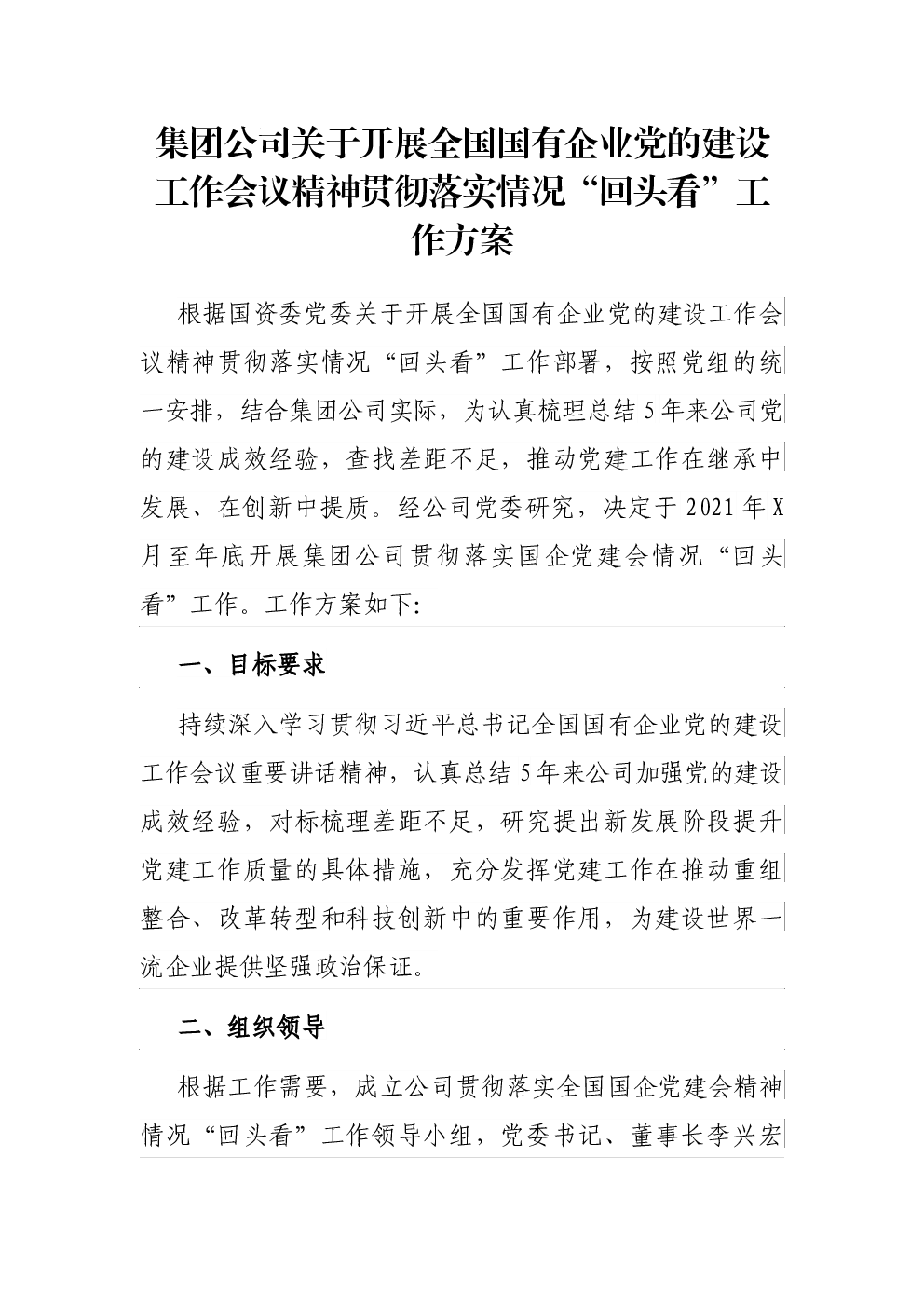 集团公司关于开展全国国有企业党的建设工作会议精神贯彻落实情况“回头看”工作方案

根据国资委党委关于开展全国国有企业党的建设工作会议精神贯彻落实情况“回头看”工作部署，按照党组的统一安排，结合集团公司实际，为认真梳理总结5年来公司党的建设成效经验，查找差距不足，推动党建工作在继承中发展、在创新中提质。经公司党委研究，决定于2021年X月至年底开展集团公司贯彻落实国企党建会情况“回头看”工作。工作方案如下:

一、目标要求

持续深入学习贯彻习近平总书记全国国有企业党的建设工作会议重要讲话精神，认真总结5年来公司加强党的建设成效经验，对标梳理差距不足，研究提出新发展阶段提升党建工作质量的具体措施，充分发挥党建工作在推动重组整合、改革转型和科技创新中的重要作用，为建设世界一流企业提供坚强政治保证。

二、组织领导

根据工作需要，成立公司贯彻落实全国国企党建会精神情况“回头看”工作领导小组，党委书记、董事长李兴宏